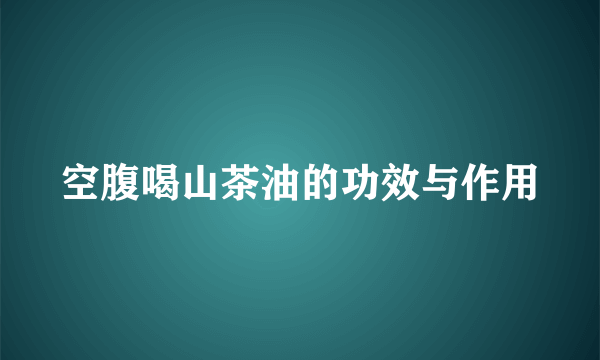 空腹喝山茶油的功效与作用